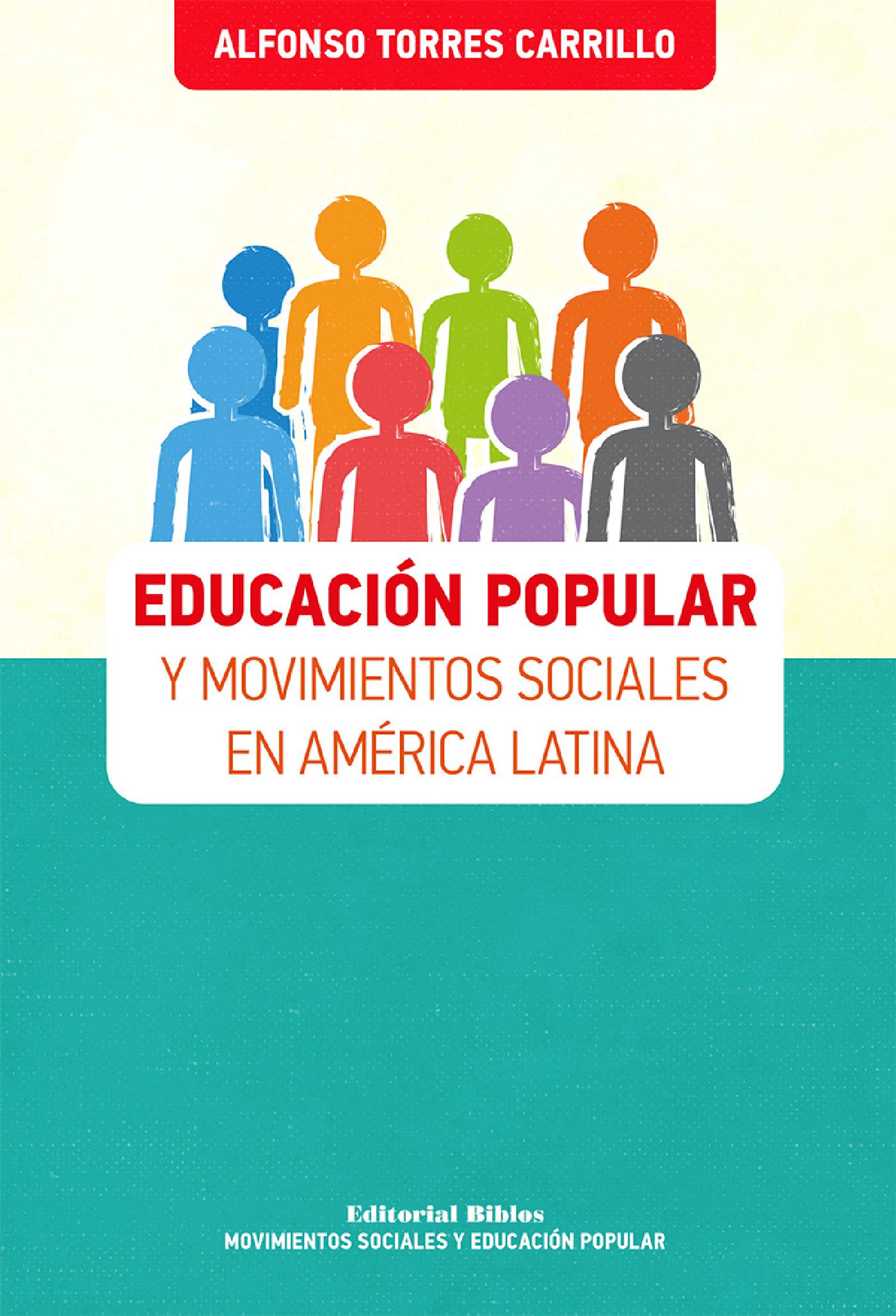 ALFONSO TORRES CARRILLO

EDUCACIÓN POPULAR
Y MOVIMIENTOS SOCIALES EN AMÉRICA LATINA

Editorial Biblos
MOVIMIENTOS SOCIALES Y EDUCACIÓN POPULAR